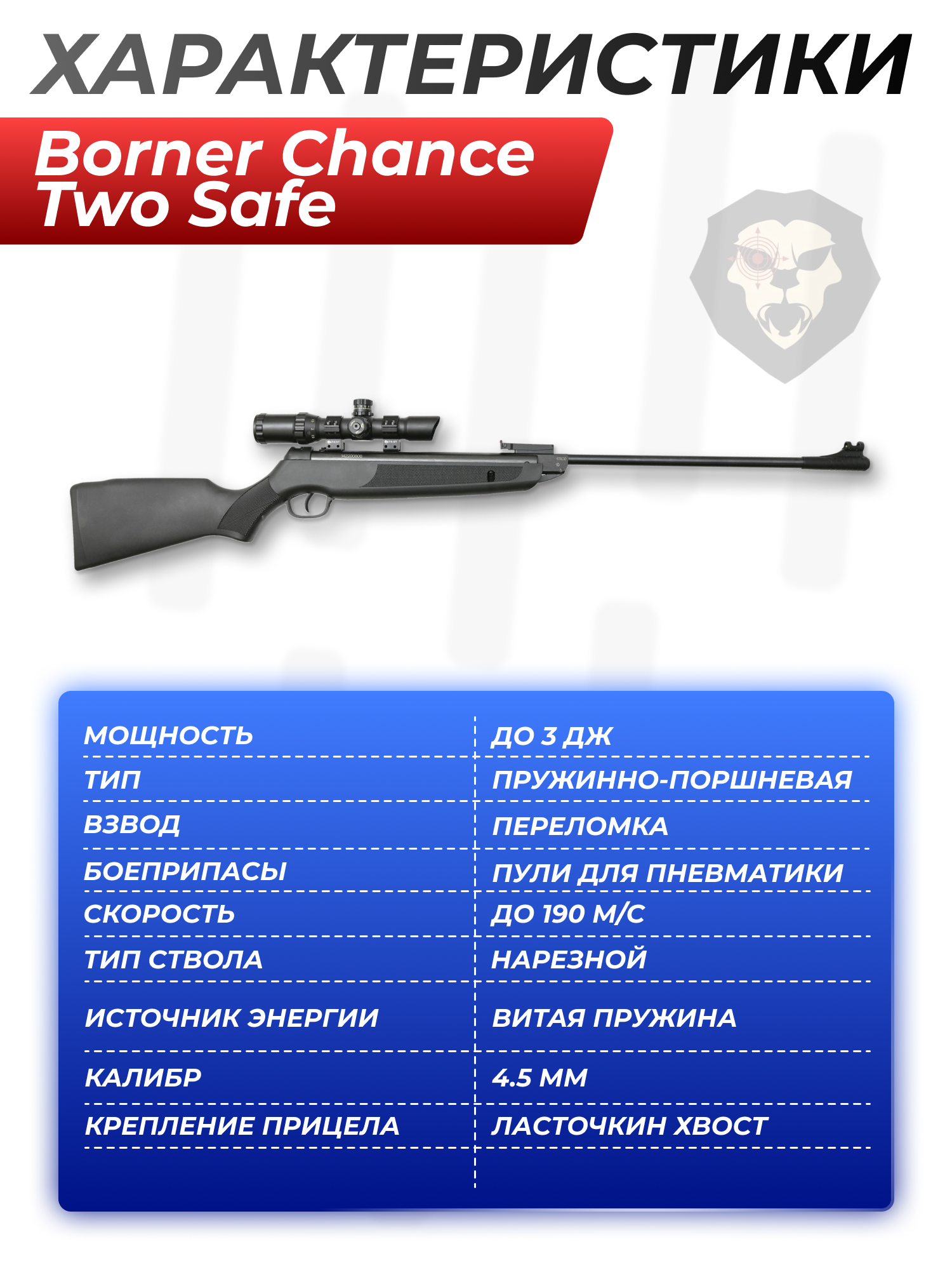 ХАРАКТЕРИСТИКИ

Borner Chance Two Safe

| МОЩНОСТЬ | ДО 3 ДЖ |
|---|---|
| ТИП | ПРУЖИННО-ПОРШНЕВАЯ |
| ВЗВОД | ПЕРЕЛОМКА |
| БОЕПРИПАСЫ | ПУЛИ ДЛЯ ПНЕВМАТИКИ |
| СКОРОСТЬ | ДО 190 М/С |
| ТИП СТВОЛА | НАРЕЗНОЙ |
| ИСТОЧНИК ЭНЕРГИИ | ВИТАЯ ПРУЖИНА |
| КАЛИБР | 4.5 ММ |
| КРЕПЛЕНИЕ ПРИЦЕЛА | ЛАСТОЧКИН ХВОСТ |